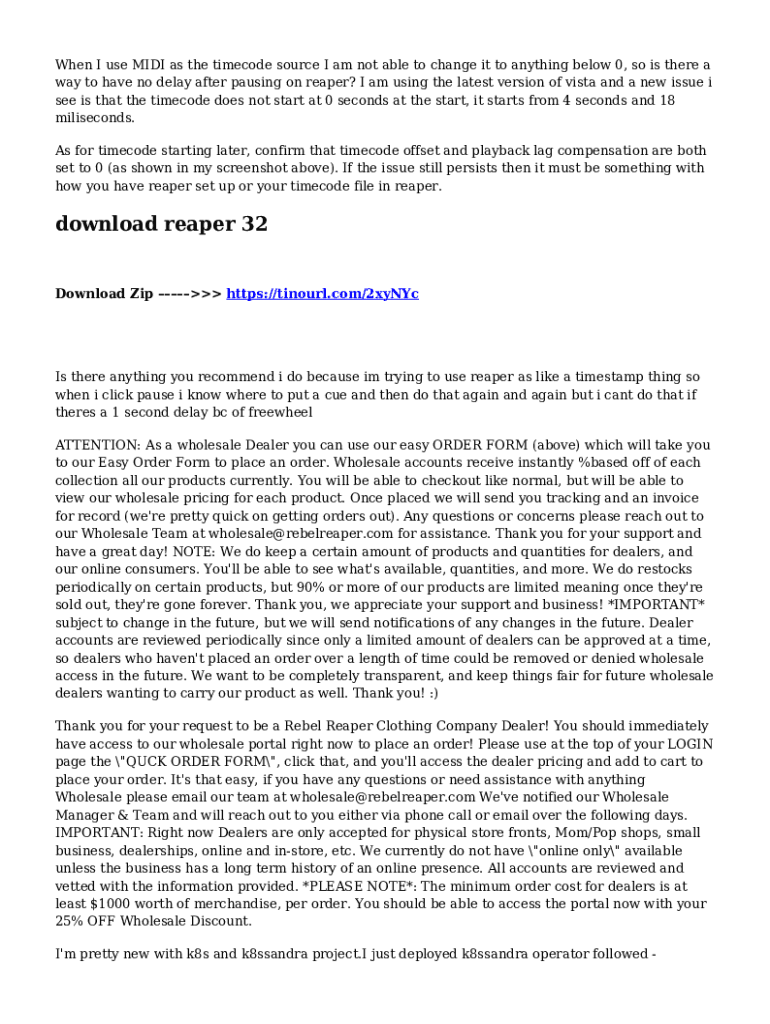 When I use MIDI as the timecode source I am not able to change it to anything below 0, so is there a way to have no delay after pausing on reaper? I am using the latest version of vista and a new issue i see is that the timecode does not start at 0 seconds at the start, it starts from 4 seconds and 18 miliseconds.

As for timecode starting later, confirm that timecode offset and playback lag compensation are both set to 0 (as shown in my screenshot above). If the issue still persists then it must be something with how you have reaper set up or your timecode file in reaper.

download reaper 32

Download Zip ----->>> https://tinourl.com/2xyNYc

Is there anything you recommend i do because im trying to use reaper as like a timestamp thing so when i click pause i know where to put a cue and then do that again and again but i cant do that if theres a 1 second delay bc of freewheel

ATTENTION: As a wholesale Dealer you can use our easy ORDER FORM (above) which will take you to our Easy Order Form to place an order. Wholesale accounts receive instantly %based off of each collection all our products currently. You will be able to checkout like normal, but will be able to view our wholesale pricing for each product. Once placed we will send you tracking and an invoice for record (we're pretty quick on getting orders out). Any questions or concerns please reach out to our Wholesale Team at wholesale@rebelreaper.com for assistance. Thank you for your support and have a great day! NOTE: We do keep a certain amount of products and quantities for dealers, and our online consumers. You'll be able to see what's available, quantities, and more. We do restocks periodically on certain products, but 90% or more of our products are limited meaning once they're sold out, they're gone forever. Thank you, we appreciate your support and business! *IMPORTANT* subject to change in the future, but we will send notifications of any changes in the future. Dealer accounts are reviewed periodically since only a limited amount of dealers can be approved at a time, so dealers who haven't placed an order over a length of time could be removed or denied wholesale access in the future. We want to be completely transparent, and keep things fair for future wholesale dealers wanting to carry our product as well. Thank you! :)

Thank you for your request to be a Rebel Reaper Clothing Company Dealer! You should immediately have access to our wholesale portal right now to place an order! Please use at the top of your LOGIN page the \"QUCK ORDER FORM\", click that, and you'll access the dealer pricing and add to cart to place your order. It's that easy, if you have any questions or need assistance with anything Wholesale please email our team at wholesale@rebelreaper.com We've notified our Wholesale Manager & Team and will reach out to you either via phone call or email over the following days. IMPORTANT: Right now Dealers are only accepted for physical store fronts, Mom/Pop shops, small business, dealerships, online and in-store, etc. We currently do not have \"online only\" available unless the business has a long term history of an online presence. All accounts are reviewed and vetted with the information provided. *PLEASE NOTE*: The minimum order cost for dealers is at least $1000 worth of merchandise, per order. You should be able to access the portal now with your 25% OFF Wholesale Discount.

I'm pretty new with k8s and k8ssandra project.I just deployed k8ssandra operator followed -